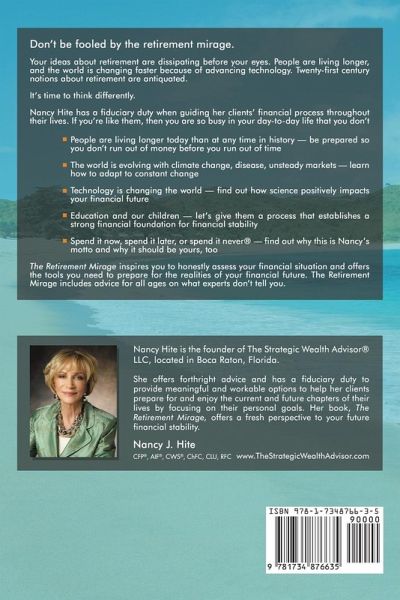 Don't be fooled by the retirement mirage.

Your ideas about retirement are dissipating before your eyes. People are living longer, and the world is changing faster because of advancing technology. Twenty-first century notions about retirement are antiquated.

It's time to think differently.

Nancy Hite has a fiduciary duty when guiding her clients' financial process throughout their lives. If you're like them, then you are so busy in your day-to-day life that you don't

People are living longer today than at any time in history — be prepared so you don't run out of money before you run out of time

The world is evolving with climate change, disease, unsteady markets — learn how to adapt to constant change

Technology is changing the world — find out how science positively impacts your financial future

Education and our children — let's give them a process that establishes a strong financial foundation for financial stability

Spend it now, spend it later, or spend it never® — find out why this is Nancy's motto and why it should be yours, too

The Retirement Mirage inspires you to honestly assess your financial situation and offers the tools you need to prepare for the realities of your financial future. The Retirement Mirage includes advice for all ages on what experts don't tell you.

Nancy Hite is the founder of The Strategic Wealth Advisor® LLC, located in Boca Raton, Florida.

She offers forthright advice and has a fiduciary duty to provide meaningful and workable options to help her clients prepare for and enjoy the current and future chapters of their lives by focusing on their personal goals. Her book, The Retirement Mirage, offers a fresh perspective to your future financial stability.

Nancy J. Hite

CFP®, AIF®, CWS®, ChFC, CLU, RFC www.TheStrategicWealthAdvisor.com

ISBN 978-1-7348766-3-5

90000

9 781734 876635